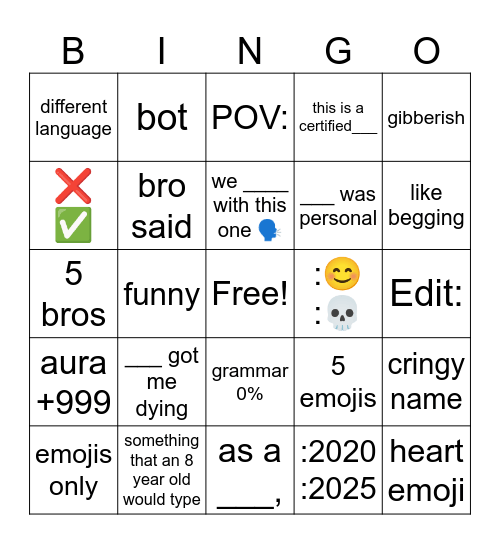 | B | I | N | G | O |
|---|---|---|---|---|
| different language | bot | POV: | this is a certified___ | gibberish |
| ❌ ✅ | bro said | we ____ with this one 🗣️ | ___ was personal | like begging |
| 5 bros | funny | Free! | :😊 :💀 | Edit: |
| aura +999 | ___ got me dying | grammar 0% | 5 emojis | cringy name |
| emojis only | something that an 8 year old would type | as a ____, | :2020 :2025 | heart emoji |